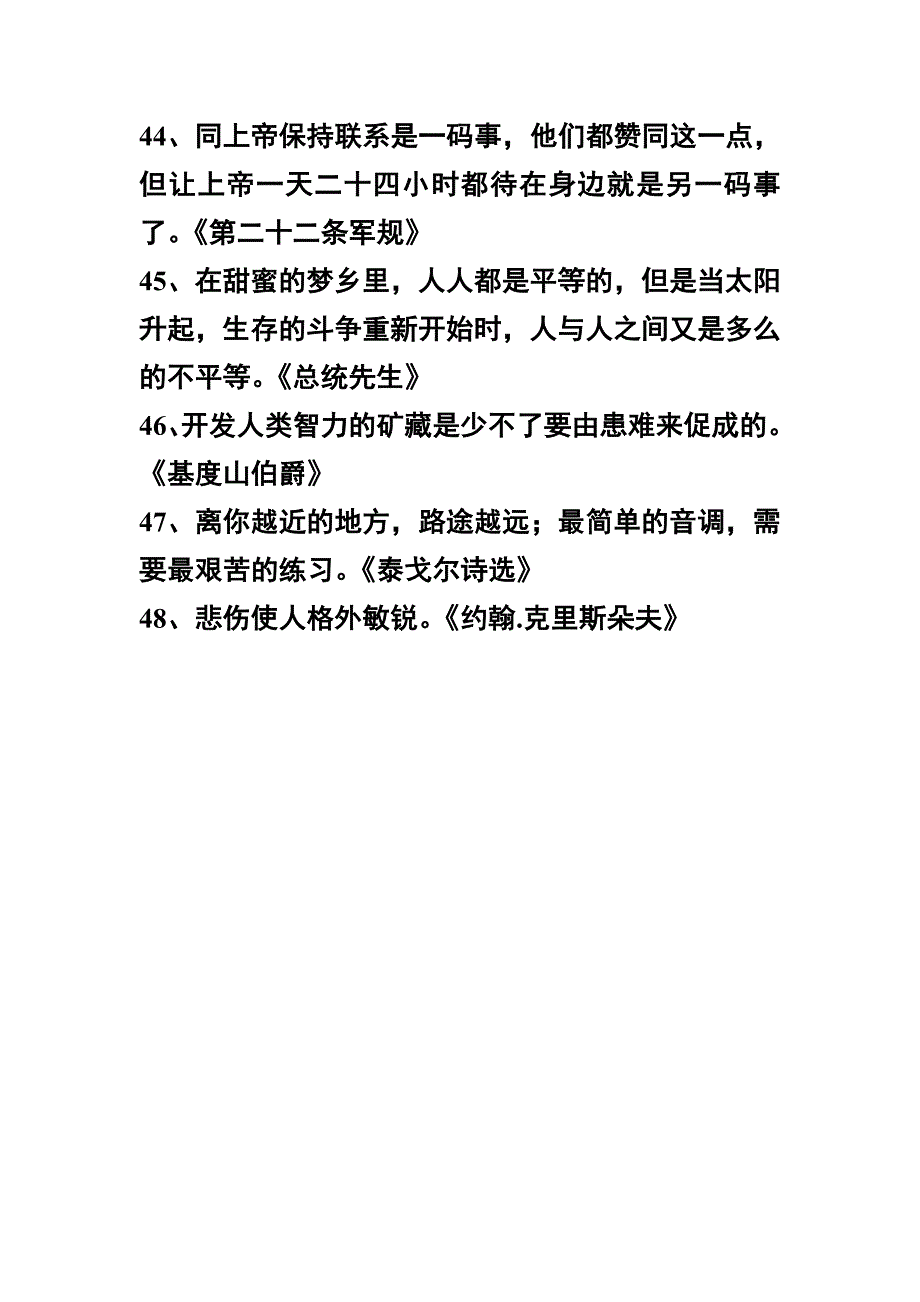 44、同上帝保持联系是一码事，他们都赞同这一点，但让上帝一天二十四小时都待在身边就是另一码事了。《第二十二条军规》

45、在甜蜜的梦乡里，人人都是平等的，但是当太阳升起，生存的斗争重新开始时，人与人之间又是多么的不平等。《总统先生》

46、开发人类智力的矿藏是少不了要由患难来促成的。《基度山伯爵》

47、离你越近的地方，路途越远；最简单的音调，需要最艰苦的练习。《泰戈尔诗选》

48、悲伤使人格外敏锐。《约翰.克里斯朵夫》